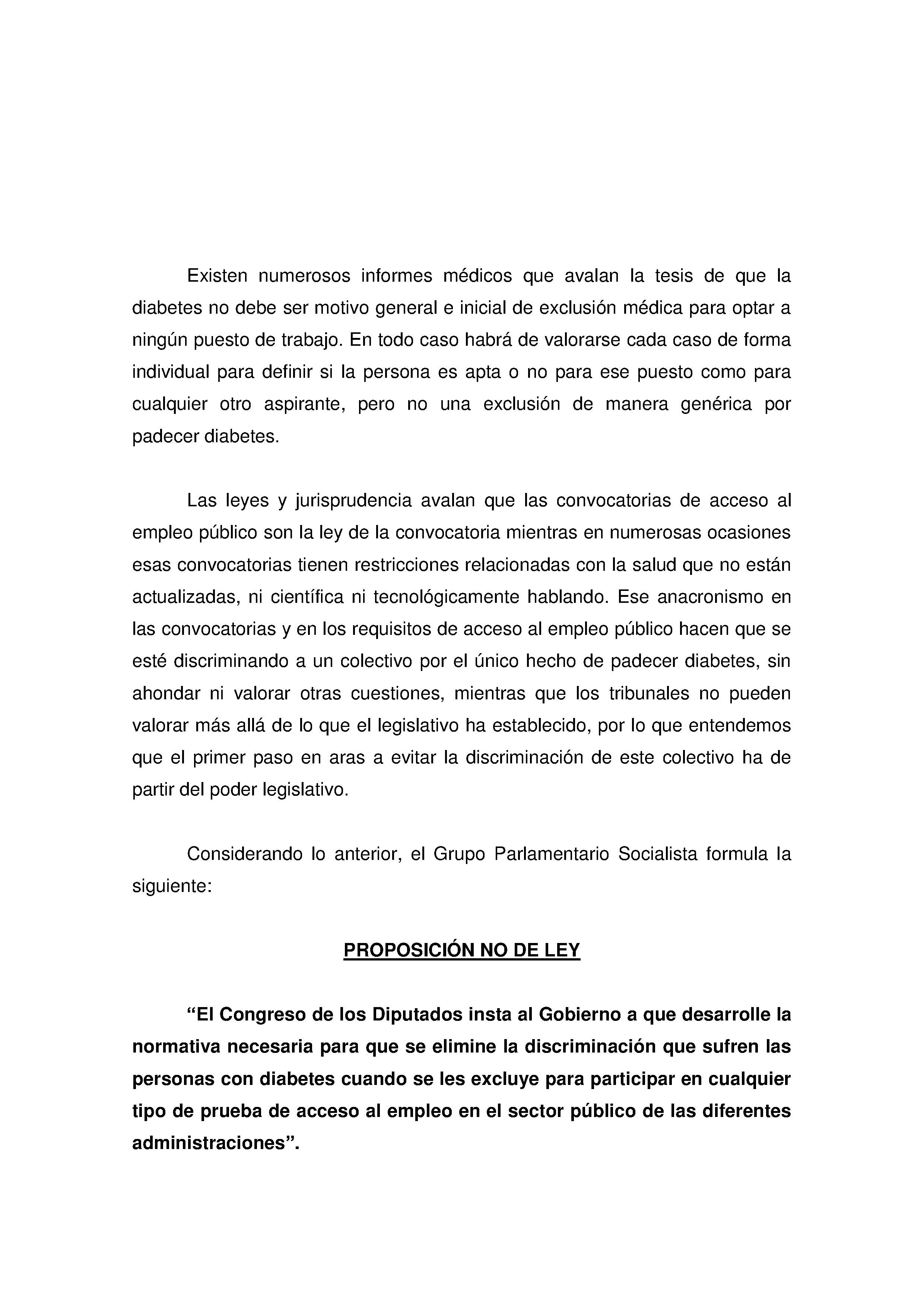 Existen numerosos informes médicos que avalan la tesis de que la diabetes no debe ser motivo general e inicial de exclusión médica para optar a ningún puesto de trabajo. En todo caso habrá de valorarse cada caso de forma individual para definir si la persona es apta o no para ese puesto como para cualquier otro aspirante, pero no una exclusión de manera genérica por padecer diabetes.

Las leyes y jurisprudencia avalan que las convocatorias de acceso al empleo público son la ley de la convocatoria mientras en numerosas ocasiones esas convocatorias tienen restricciones relacionadas con la salud que no están actualizadas, ni científica ni tecnológicamente hablando. Ese anacronismo en las convocatorias y en los requisitos de acceso al empleo público hacen que se esté discriminando a un colectivo por el único hecho de padecer diabetes, sin ahondar ni valorar otras cuestiones, mientras que los tribunales no pueden valorar más allá de lo que el legislativo ha establecido, por lo que entendemos que el primer paso en aras a evitar la discriminación de este colectivo ha de partir del poder legislativo.

Considerando lo anterior, el Grupo Parlamentario Socialista formula la siguiente:

PROPOSICIÓN NO DE LEY

“El Congreso de los Diputados insta al Gobierno a que desarrolle la normativa necesaria para que se elimine la discriminación que sufren las personas con diabetes cuando se les excluye para participar en cualquier tipo de prueba de acceso al empleo en el sector público de las diferentes administraciones”.